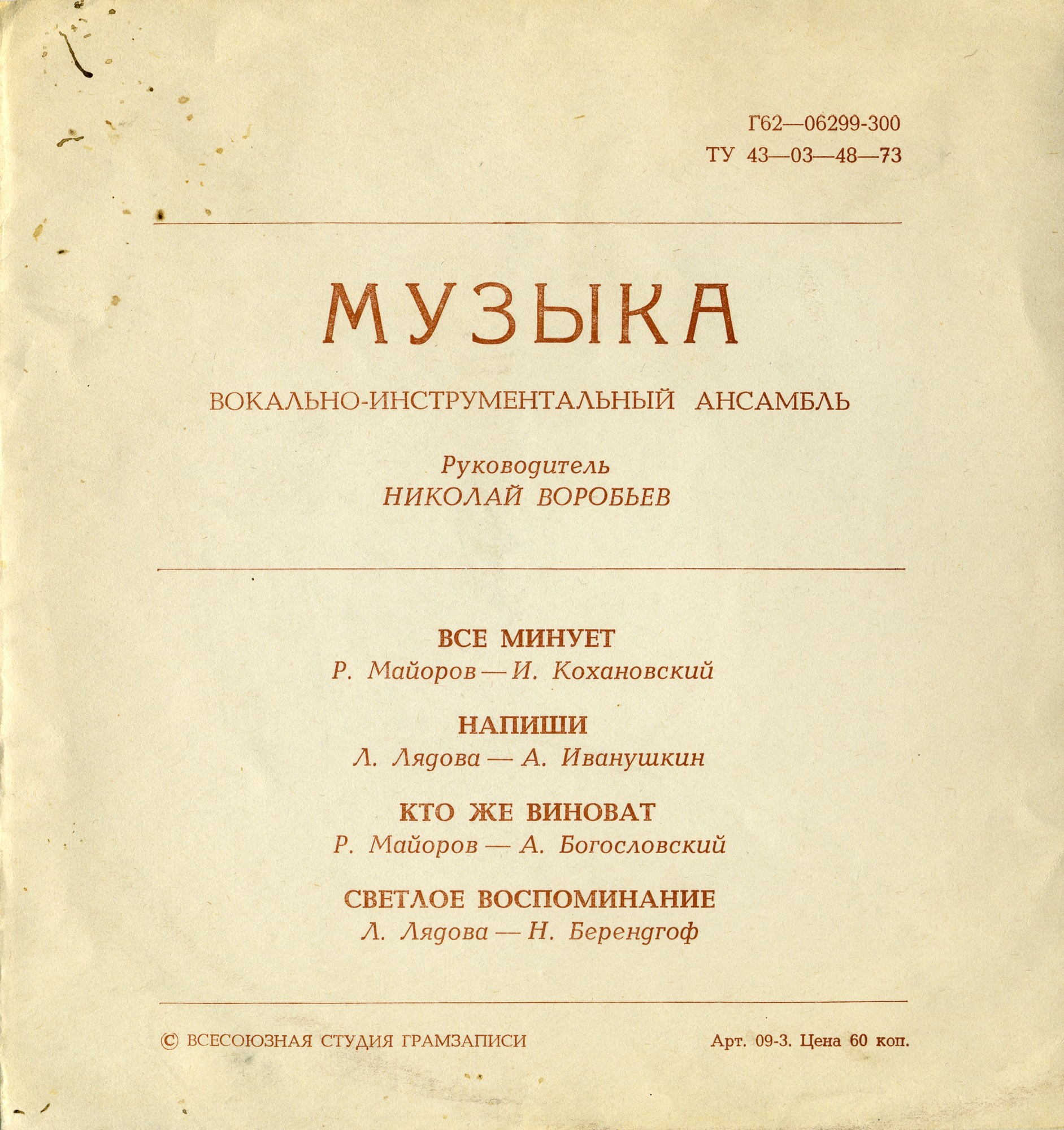 Г62—06299-300
ТУ 43—03—48—73

МУЗЫКА

ВОКАЛЬНО-ИНСТРУМЕНТАЛЬНЫЙ АНСАМБЛЬ

Руководитель
НИКОЛАЙ ВОРОБЬЕВ

ВСЕ МИНУЕТ
Р. Майоров — И. Кохановский

НАПИШИ
Л. Лядова — А. Иванушкин

КТО ЖЕ ВИНОВАТ
Р. Майоров — А. Богословский

СВЕТЛОЕ ВОСПОМИНАНИЕ
Л. Лядова — Н. Берендгоф

© ВСЕСОЮЗНАЯ СТУДИЯ ГРАМЗАПИСИ

Арт. 09-3. Цена 60 коп.